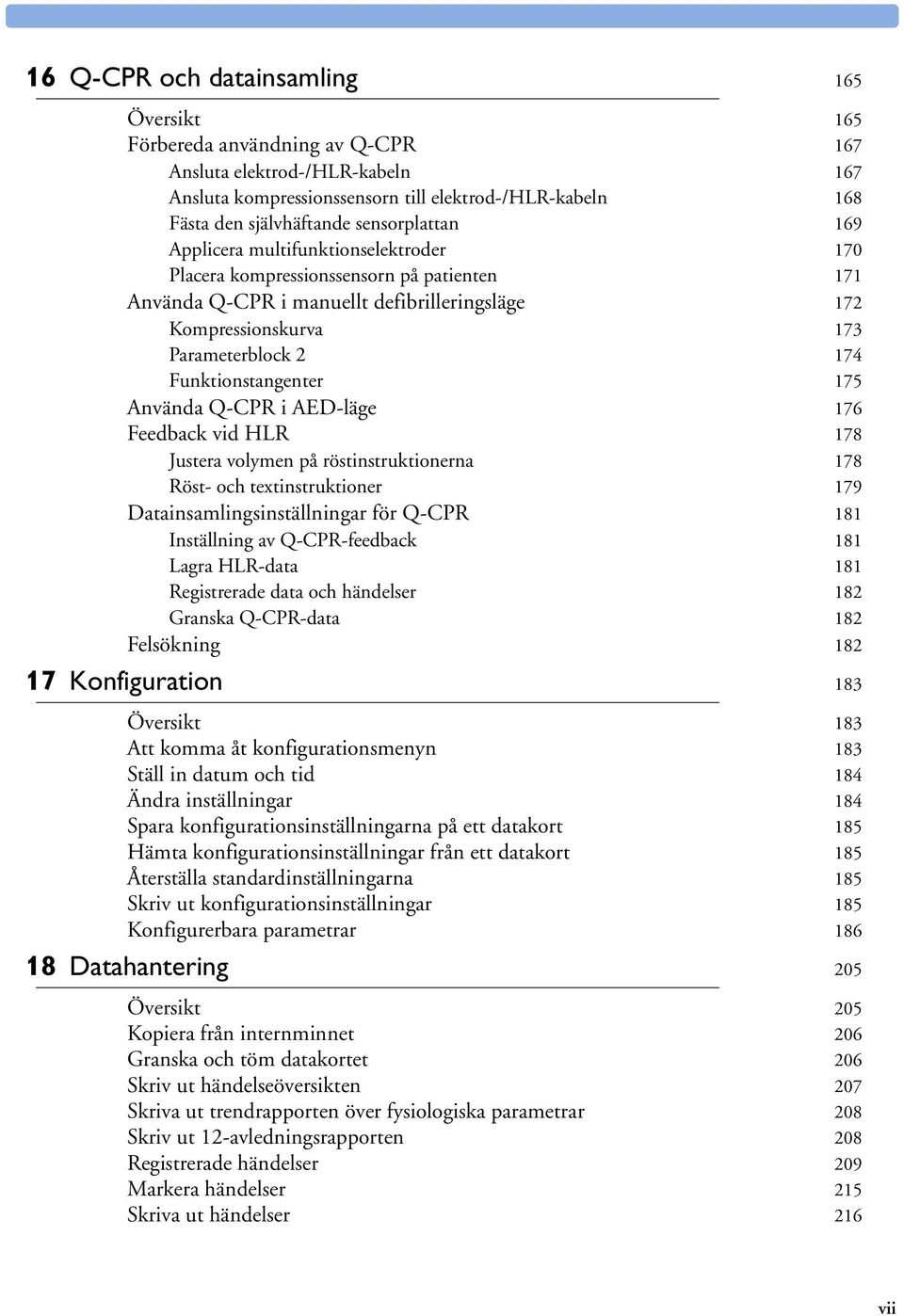 16 Q-CPR och datainsamling 165

Översikt 165
Förbereda användning av Q-CPR 167
Ansluta elektrod-/HLR-kabeln 167
Ansluta kompressionssensorn till elektrod-/HLR-kabeln 168
Fästa den självhäftande sensorplattan 169
Applicera multifunktionselektroder 170
Placera kompressionssensorn på patienten 171
Använda Q-CPR i manuellt defibrilleringsläge 172
Kompressionskurva 173
Parameterblock 2 174
Funktionstangenter 175
Använda Q-CPR i AED-läge 176
Feedback vid HLR 178
Justera volymen på röstinstruktionerna 178
Röst- och textinstruktioner 179
Datainsamlingsinställningar för Q-CPR 181
Inställning av Q-CPR-feedback 181
Lagra HLR-data 181
Registrerade data och händelser 182
Granska Q-CPR-data 182
Felsökning 182

17 Konfiguration 183

Översikt 183
Att komma åt konfigurationsmenyn 183
Ställ in datum och tid 184
Ändra inställningar 184
Spara konfigurationsinställningarna på ett datakort 185
Hämta konfigurationsinställningar från ett datakort 185
Återställa standardinställningarna 185
Skriv ut konfigurationsinställningar 185
Konfigurerbara parametrar 186

18 Datahantering 205

Översikt 205
Kopiera från internminnet 206
Granska och töm datakortet 206
Skriv ut händelseöversikten 207
Skriva ut trendrapporten över fysiologiska parametrar 208
Skriv ut 12-avledningsrapporten 208
Registrerade händelser 209
Markera händelser 215
Skriva ut händelser 216

vii